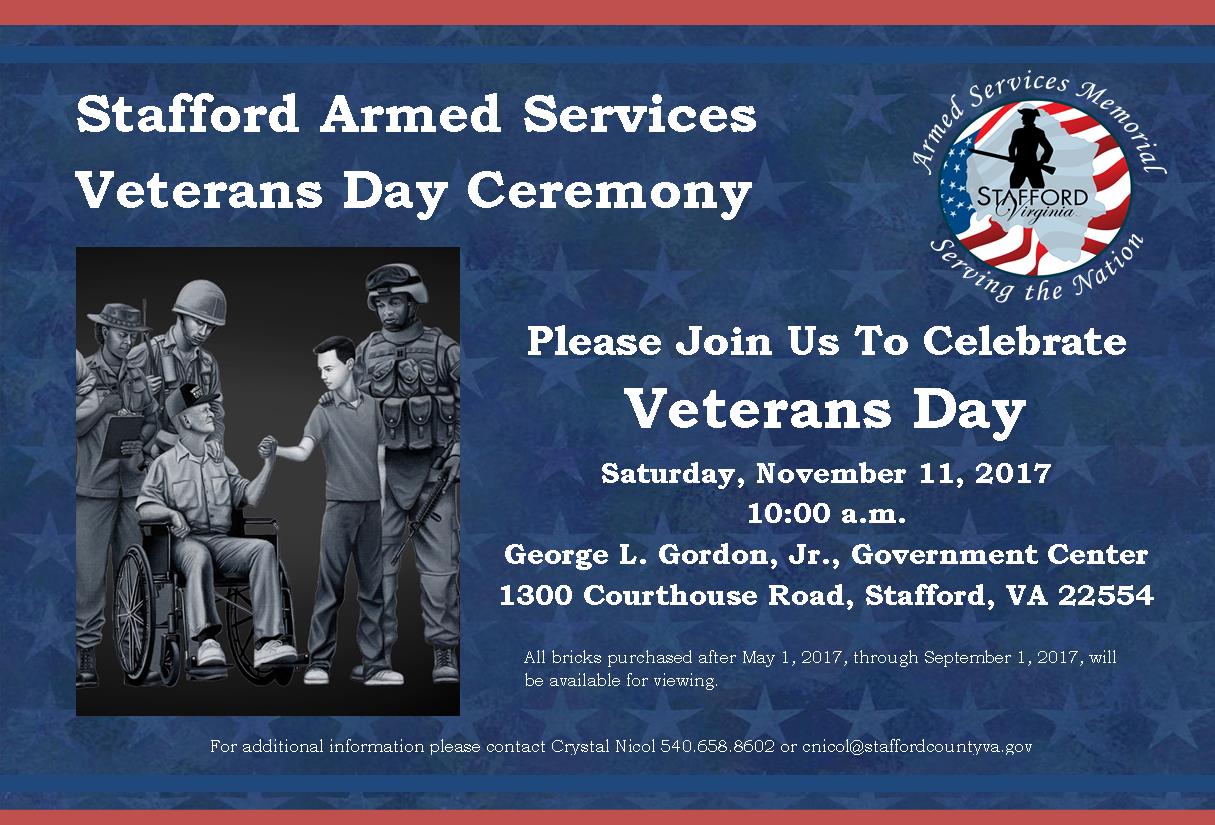 Stafford Armed Services Veterans Day Ceremony

Armed Services Memorial
STAFFORD
Virginia
Serving the Nation

Please Join Us To Celebrate

Veterans Day

Saturday, November 11, 2017
10:00 a.m.
George L. Gordon, Jr., Government Center
1300 Courthouse Road, Stafford, VA 22554

All bricks purchased after May 1, 2017, through September 1, 2017, will be available for viewing.

For additional information please contact Crystal Nicol 540.658.8602 or cnicol@staffordcountyva.gov